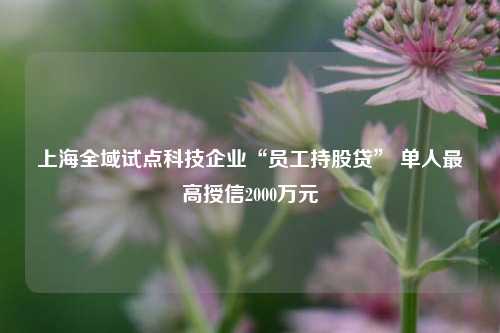 上海全域试点科技企业“员工持股贷” 单人最高授信2000万元